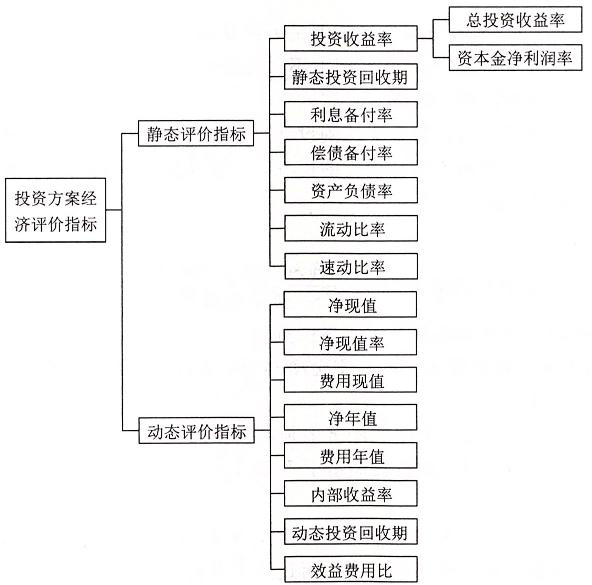 投资方案经济评价指标

静态评价指标

投资收益率

总投资收益率

资本金净利润率

静态投资回收期

利息备付率

偿债备付率

资产负债率

流动比率

速动比率

动态评价指标

净现值

净现值率

费用现值

净年值

费用年值

内部收益率

动态投资回收期

效益费用比